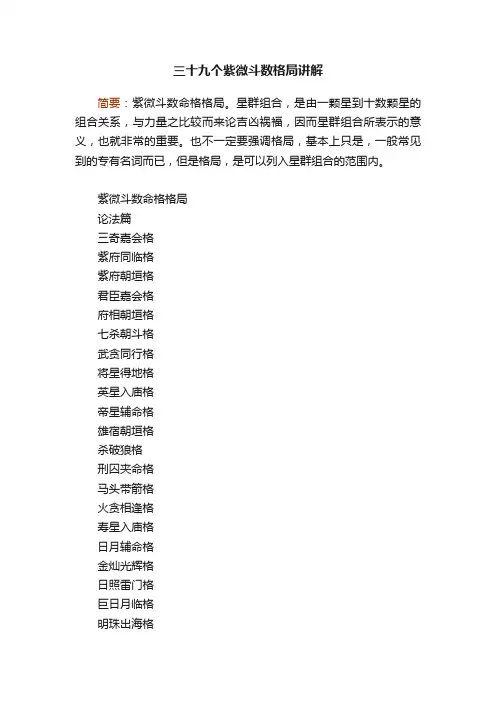 三十九个紫微斗数格局讲解

简要：紫微斗数命格格局。星群组合，是由一颗星到十数颗星的组合关系，与力量之比较而来论吉凶祸福，因而星群组合所表示的意义，也就非常的重要。也不一定要强调格局，基本上只是，一般常见到的专有名词而已，但是格局，是可以列入星群组合的范围内。

紫微斗数命格格局
论法篇
三奇嘉会格
紫府同临格
紫府朝垣格
君臣嘉会格
府相朝垣格
七杀朝斗格
武贪同行格
将星得地格
英星入庙格
帝星辅命格
雄宿朝垣格
杀破狼格
刑囚夹命格
马头带箭格
火贪相逢格
寿星入庙格
日月辅命格
金灿光辉格
日照雷门格
巨日月临格
明珠出海格